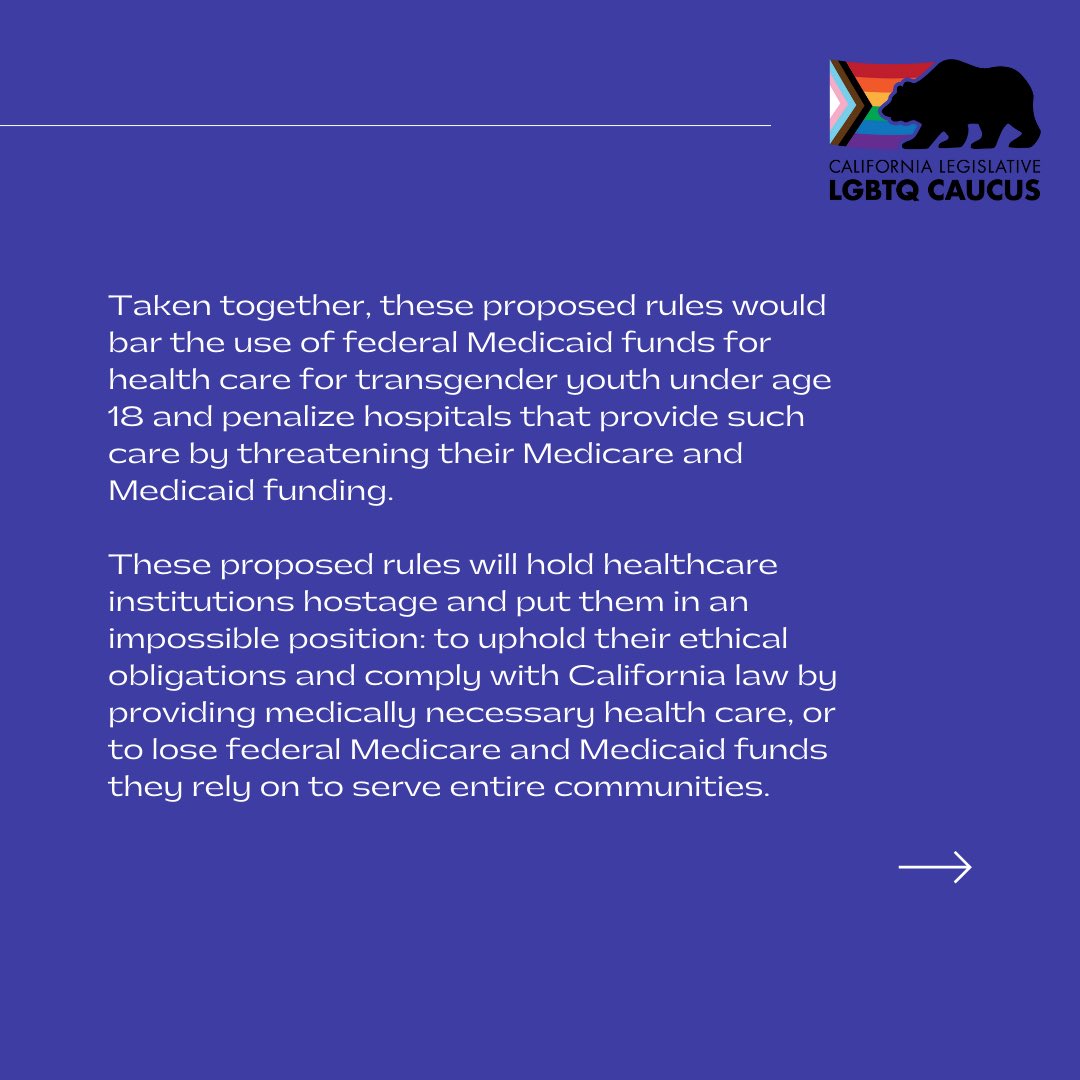 CALIFORNIA LEGISLATIVE
LGBTQ CAUCUS

Taken together, these proposed rules would bar the use of federal Medicaid funds for health care for transgender youth under age 18 and penalize hospitals that provide such care by threatening their Medicare and Medicaid funding.

These proposed rules will hold healthcare institutions hostage and put them in an impossible position: to uphold their ethical obligations and comply with California law by providing medically necessary health care, or to lose federal Medicare and Medicaid funds they rely on to serve entire communities.